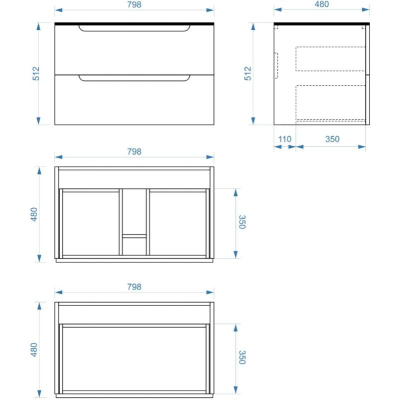 798
512
480
512
110
350
798
480
350
798
480
350